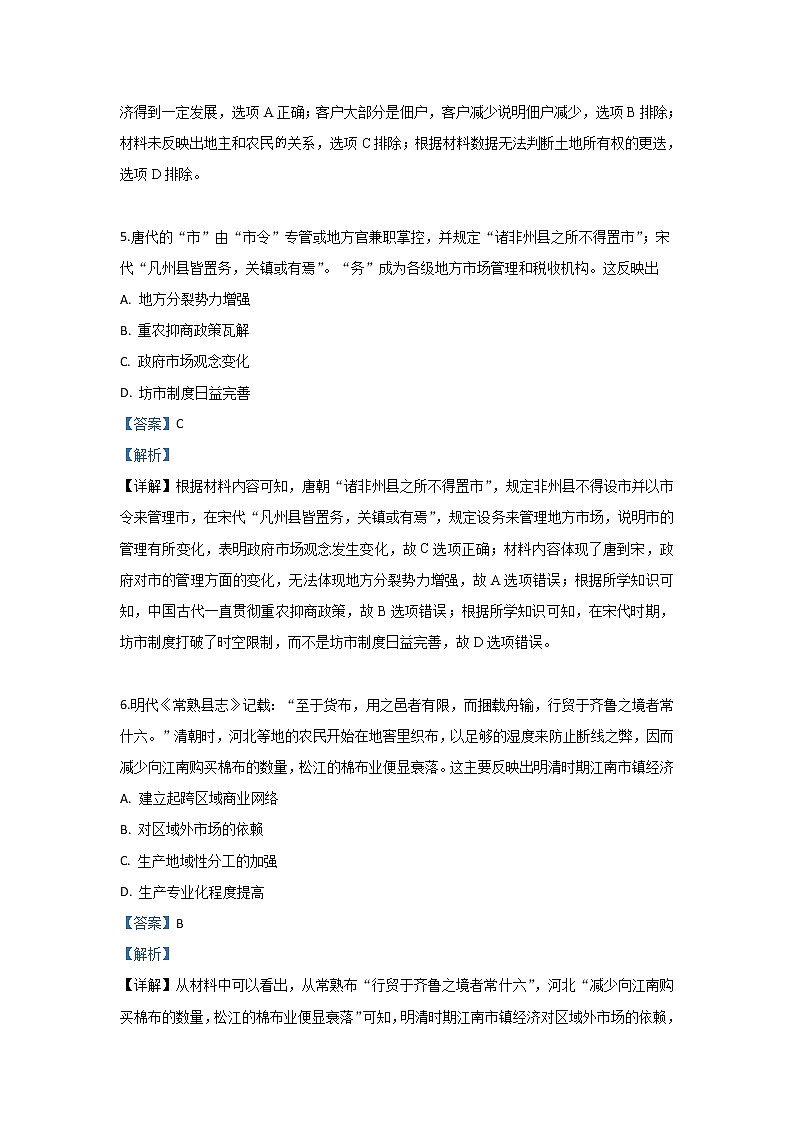 济得到一定发展，选项 A 正确；客户大部分是佃户，客户减少说明佃户减少，选项 B 排除；材料未反映出地主和农民的关系，选项 C 排除；根据材料数据无法判断土地所有权的更迭，选项 D 排除。

5.唐代的“市”由“市令”专管或地方官兼职掌控，并规定“诸非州县之所不得置市”；宋代“凡州县皆置务，关镇或有焉”。“务”成为各级地方市场管理和税收机构。这反映出

A. 地方分裂势力增强

B. 重农抑商政策瓦解

C. 政府市场观念变化

D. 坊市制度日益完善

【答案】C

【解析】

【详解】根据材料内容可知，唐朝“诸非州县之所不得置市”，规定非州县不得设市并以市令来管理市，在宋代“凡州县皆置务，关镇或有焉”，规定设务来管理地方市场，说明市的管理有所变化，表明政府市场观念发生变化，故 C 选项正确；材料内容体现了唐到宋，政府对市的管理方面的变化，无法体现地方分裂势力增强，故 A 选项错误；根据所学知识可知，中国古代一直贯彻重农抑商政策，故 B 选项错误；根据所学知识可知，在宋代时期，坊市制度打破了时空限制，而不是坊市制度日益完善，故 D 选项错误。

6.明代《常熟县志》记载：“至于货布，用之邑者有限，而捆载舟输，行贸于齐鲁之境者常什六。”清朝时，河北等地的农民开始在地窖里织布，以足够的湿度来防止断线之弊，因而减少向江南购买棉布的数量，松江的棉布业便显衰落。这主要反映出明清时期江南市镇经济

A. 建立起跨区域商业网络

B. 对区域外市场的依赖

C. 生产地域性分工的加强

D. 生产专业化程度提高

【答案】B

【解析】

【详解】从材料中可以看出，从常熟布“行贸于齐鲁之境者常什六”，河北“减少向江南购买棉布的数量，松江的棉布业便显衰落”可知，明清时期江南市镇经济对区域外市场的依赖，